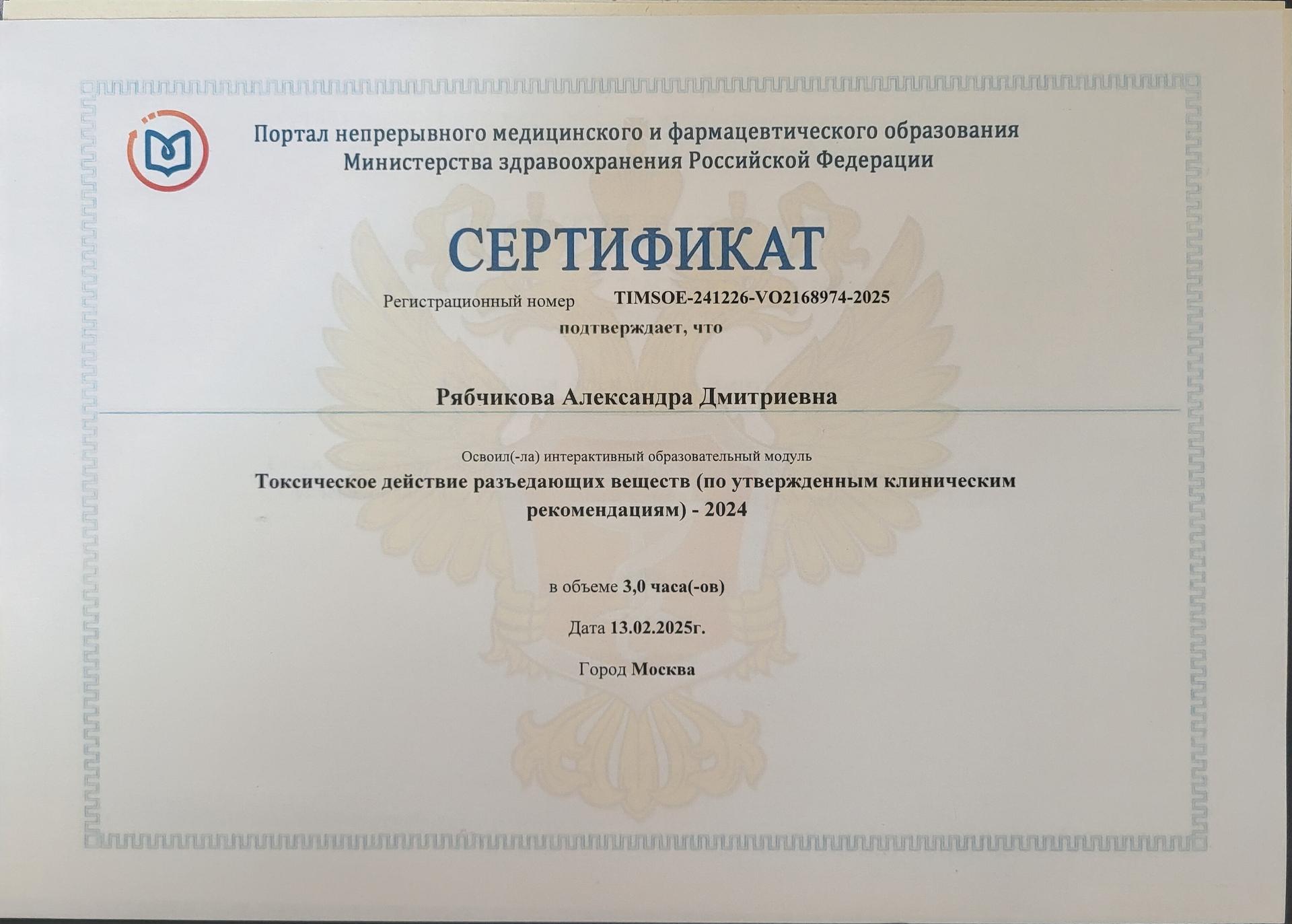 Портал непрерывного медицинского и фармацевтического образования Министерства здравоохранения Российской Федерации

СЕРТИФИКАТ

Регистрационный номер TIMSOE-241226-VO2168974-2025

подтверждает, что

Рябчикова Александра Дмитриевна

Освоил(-ла) интерактивный образовательный модуль

Токсическое действие разъедающих веществ (по утвержденным клиническим рекомендациям) - 2024

в объеме 3,0 часа(-ов)

Дата 13.02.2025г.

Город Москва